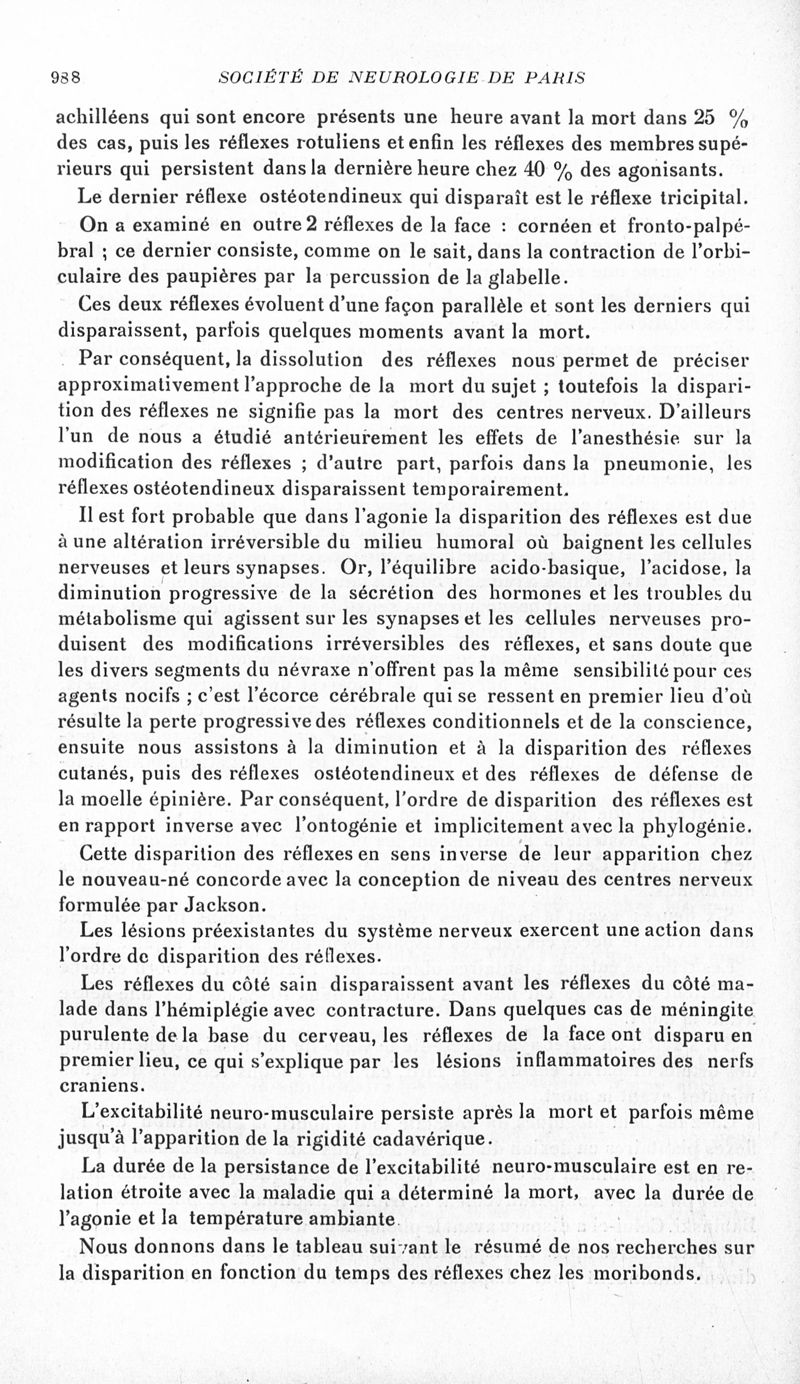 988 SOCIÉTÉ DE NEUROLOGIE DE PARIS

achilléens qui sont encore présents une heure avant la mort dans 25 % des cas, puis les réflexes rotuliens et enfin les réflexes des membres supérieurs qui persistent dans la dernière heure chez 40 % des agonisants.

Le dernier réflexe ostéotendineux qui disparaît est le réflexe tricipital.

On a examiné en outre 2 réflexes de la face : cornéen et fronto-palpébral ; ce dernier consiste, comme on le sait, dans la contraction de l'orbiculaire des paupières par la percussion de la glabelle.

Ces deux réflexes évoluent d'une façon parallèle et sont les derniers qui disparaissent, parfois quelques moments avant la mort.

Par conséquent, la dissolution des réflexes nous permet de préciser approximativement l'approche de la mort du sujet ; toutefois la disparition des réflexes ne signifie pas la mort des centres nerveux. D'ailleurs l'un de nous a étudié antérieurement les effets de l'anesthésie sur la modification des réflexes ; d'autre part, parfois dans la pneumonie, les réflexes ostéotendineux disparaissent temporairement.

Il est fort probable que dans l'agonie la disparition des réflexes est due à une altération irréversible du milieu humoral où baignent les cellules nerveuses et leurs synapses. Or, l'équilibre acido-basique, l'acidose, la diminution progressive de la sécrétion des hormones et les troubles du métabolisme qui agissent sur les synapses et les cellules nerveuses produisent des modifications irréversibles des réflexes, et sans doute que les divers segments du névraxe n'offrent pas la même sensibilité pour ces agents nocifs ; c'est l'écorce cérébrale qui se ressent en premier lieu d'où résulte la perte progressive des réflexes conditionnels et de la conscience, ensuite nous assistons à la diminution et à la disparition des réflexes cutanés, puis des réflexes ostéotendineux et des réflexes de défense de la moelle épinière. Par conséquent, l'ordre de disparition des réflexes est en rapport inverse avec l'ontogénie et implicitement avec la phylogénie.

Cette disparition des réflexes en sens inverse de leur apparition chez le nouveau-né concorde avec la conception de niveau des centres nerveux formulée par Jackson.

Les lésions préexistantes du système nerveux exercent une action dans l'ordre de disparition des réflexes.

Les réflexes du côté sain disparaissent avant les réflexes du côté malade dans l'hémiplégie avec contracture. Dans quelques cas de méningite purulente de la base du cerveau, les réflexes de la face ont disparu en premier lieu, ce qui s'explique par les lésions inflammatoires des nerfs craniens.

L'excitabilité neuro-musculaire persiste après la mort et parfois même jusqu'à l'apparition de la rigidité cadavérique.

La durée de la persistance de l'excitabilité neuro-musculaire est en relation étroite avec la maladie qui a déterminé la mort, avec la durée de l'agonie et la température ambiante.

Nous donnons dans le tableau suivant le résumé de nos recherches sur la disparition en fonction du temps des réflexes chez les moribonds.